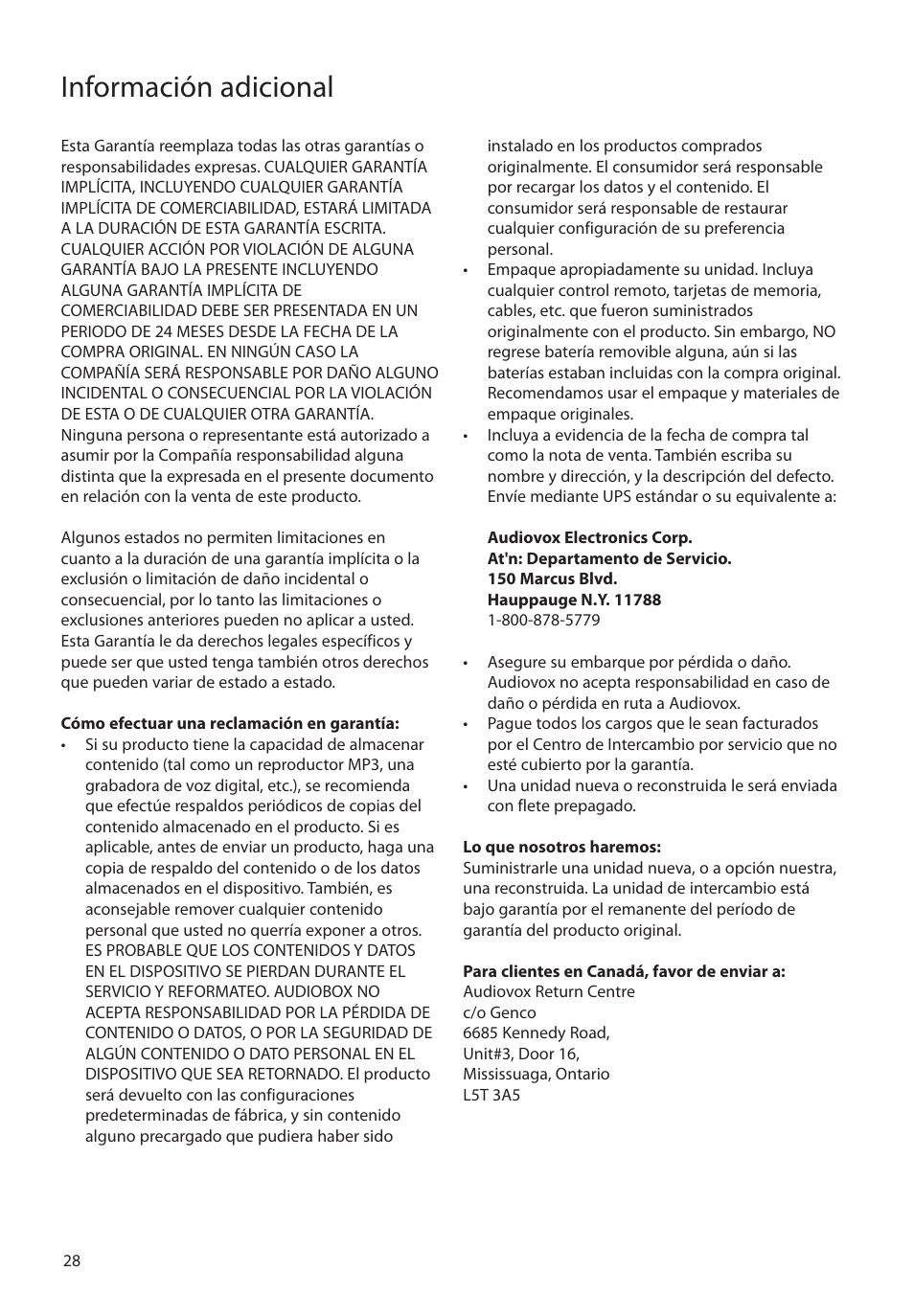 Información adicional

Esta Garantía reemplaza todas las otras garantías o responsabilidades expresas. CUALQUIER GARANTÍA IMPLÍCITA, INCLUYENDO CUALQUIER GARANTÍA IMPLÍCITA DE COMERCIABILIDAD, ESTARÁ LIMITADA A LA DURACIÓN DE ESTA GARANTÍA ESCRITA. CUALQUIER ACCIÓN POR VIOLACIÓN DE ALGUNA GARANTÍA BAJO LA PRESENTE INCLUYENDO ALGUNA GARANTÍA IMPLÍCITA DE COMERCIABILIDAD DEBE SER PRESENTADA EN UN PERIODO DE 24 MESES DESDE LA FECHA DE LA COMPRA ORIGINAL. EN NINGÚN CASO LA COMPAÑÍA SERÁ RESPONSABLE POR DAÑO ALGUNO INCIDENTAL O CONSECUENCIAL POR LA VIOLACIÓN DE ESTA O DE CUALQUIER OTRA GARANTÍA. Ninguna persona o representante está autorizado a asumir por la Compañía responsabilidad alguna distinta que la expresada en el presente documento en relación con la venta de este producto.

Algunos estados no permiten limitaciones en cuanto a la duración de una garantía implícita o la exclusión o limitación de daño incidental o consecuencial, por lo tanto las limitaciones o exclusiones anteriores pueden no aplicar a usted. Esta Garantía le da derechos legales específicos y puede ser que usted tenga también otros derechos que pueden variar de estado a estado.

Cómo efectuar una reclamación en garantía:
• Si su producto tiene la capacidad de almacenar contenido (tal como un reproductor MP3, una grabadora de voz digital, etc.), se recomienda que efectúe respaldos periódicos de copias del contenido almacenado en el producto. Si es aplicable, antes de enviar un producto, haga una copia de respaldo del contenido o de los datos almacenados en el dispositivo. También, es aconsejable remover cualquier contenido personal que usted no querría exponer a otros. ES PROBABLE QUE LOS CONTENIDOS Y DATOS EN EL DISPOSITIVO SE PIERDAN DURANTE EL SERVICIO Y REFORMATEO. AUDIOBOX NO ACEPTA RESPONSABILIDAD POR LA PÉRDIDA DE CONTENIDO O DATOS, O POR LA SEGURIDAD DE ALGÚN CONTENIDO O DATO PERSONAL EN EL DISPOSITIVO QUE SEA RETORNADO. El producto será devuelto con las configuraciones predeterminadas de fábrica, y sin contenido alguno precargado que pudiera haber sido instalado en los productos comprados originalmente. El consumidor será responsable por recargar los datos y el contenido. El consumidor será responsable de restaurar cualquier configuración de su preferencia personal.
• Empaque apropiadamente su unidad. Incluya cualquier control remoto, tarjetas de memoria, cables, etc. que fueron suministrados originalmente con el producto. Sin embargo, NO regrese batería removible alguna, aún si las baterías estaban incluidas con la compra original. Recomendamos usar el empaque y materiales de empaque originales.
• Incluya a evidencia de la fecha de compra tal como la nota de venta. También escriba su nombre y dirección, y la descripción del defecto. Envíe mediante UPS estándar o su equivalente a:

Audiovox Electronics Corp.
At'n: Departamento de Servicio.
150 Marcus Blvd.
Hauppauge N.Y. 11788
1-800-878-5779

• Asegure su embarque por pérdida o daño. Audiovox no acepta responsabilidad en caso de daño o pérdida en ruta a Audiovox.
• Pague todos los cargos que le sean facturados por el Centro de Intercambio por servicio que no esté cubierto por la garantía.
• Una unidad nueva o reconstruida le será enviada con flete prepagado.

Lo que nosotros haremos:
Suministrarle una unidad nueva, o a opción nuestra, una reconstruida. La unidad de intercambio está bajo garantía por el remanente del período de garantía del producto original.

Para clientes en Canadá, favor de enviar a:
Audiovox Return Centre
c/o Genco
6685 Kennedy Road,
Unit#3, Door 16,
Mississuaga, Ontario
L5T 3A5

28